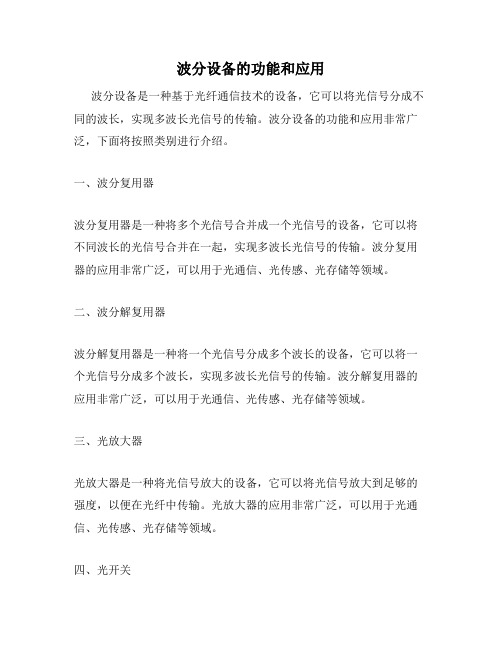 波分设备的功能和应用

波分设备是一种基于光纤通信技术的设备，它可以将光信号分成不同的波长，实现多波长光信号的传输。波分设备的功能和应用非常广泛，下面将按照类别进行介绍。

一、波分复用器

波分复用器是一种将多个光信号合并成一个光信号的设备，它可以将不同波长的光信号合并在一起，实现多波长光信号的传输。波分复用器的应用非常广泛，可以用于光通信、光传感、光存储等领域。

二、波分解复用器

波分解复用器是一种将一个光信号分成多个波长的设备，它可以将一个光信号分成多个波长，实现多波长光信号的传输。波分解复用器的应用非常广泛，可以用于光通信、光传感、光存储等领域。

三、光放大器

光放大器是一种将光信号放大的设备，它可以将光信号放大到足够的强度，以便在光纤中传输。光放大器的应用非常广泛，可以用于光通信、光传感、光存储等领域。

四、光开关